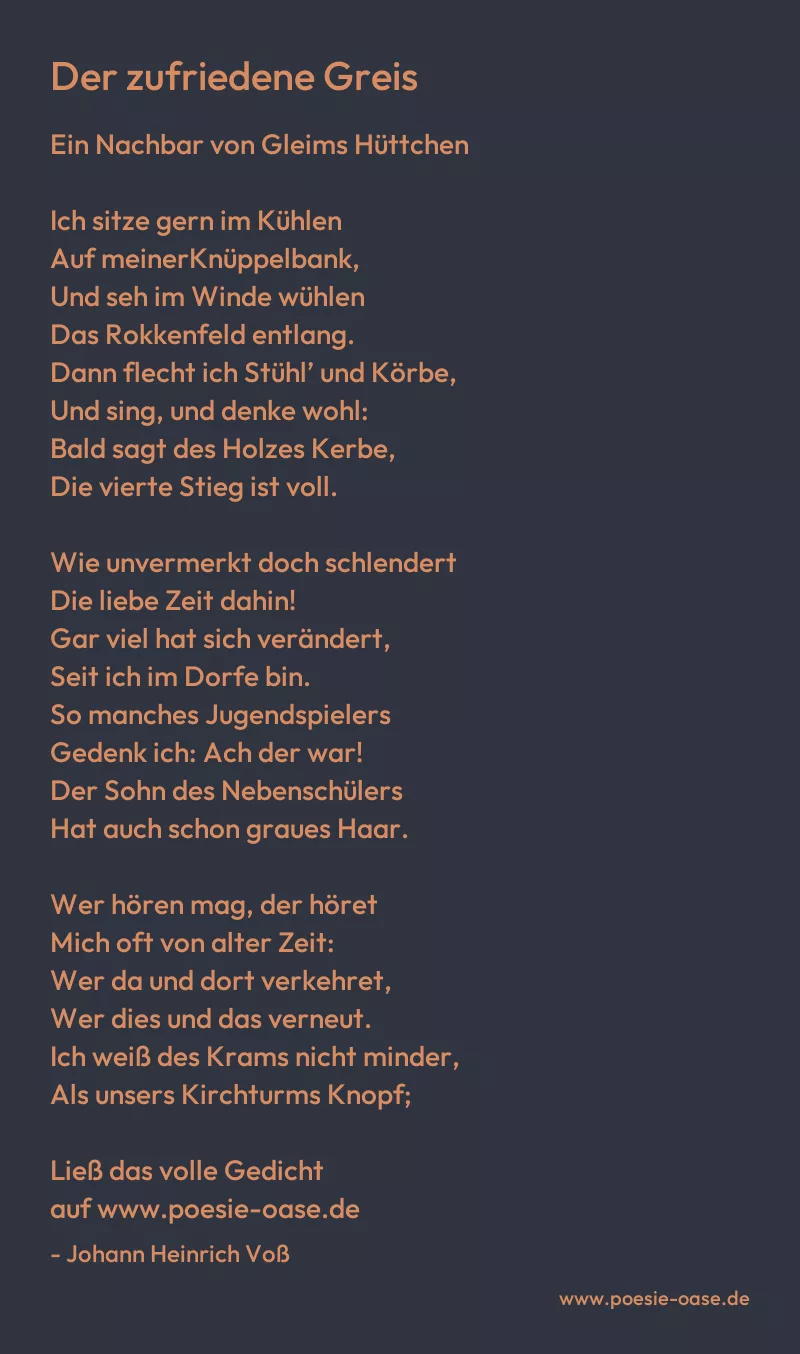 Der zufriedene Greis

Ein Nachbar von Gleims Hüttchen

Ich sitze gern im Kühlen
Auf meinerKnüppelbank,
Und seh im Winde wühlen
Das Rokkenfeld entlang.
Dann flecht ich Stühl' und Körbe,
Und sing, und denke wohl:
Bald sagt des Holzes Kerbe,
Die vierte Stieg ist voll.

Wie unvermerkt doch schlendert
Die liebe Zeit dahin!
Gar viel hat sich verändert,
Seit ich im Dorfe bin.
So manches Jugendspielers
Gedenk ich: Ach der war!
Der Sohn des Nebenschülers
Hat auch schon graues Haar.

Wer hören mag, der höret
Mich oft von alter Zeit:
Wer da und dort verkehret,
Wer dies und das verneut.
Ich weiß des Krams nicht minder,
Als unsers Kirchturms Knopf;

Ließ das volle Gedicht
auf www.poesie-oase.de

- Johann Heinrich Voß

www.poesie-oase.de